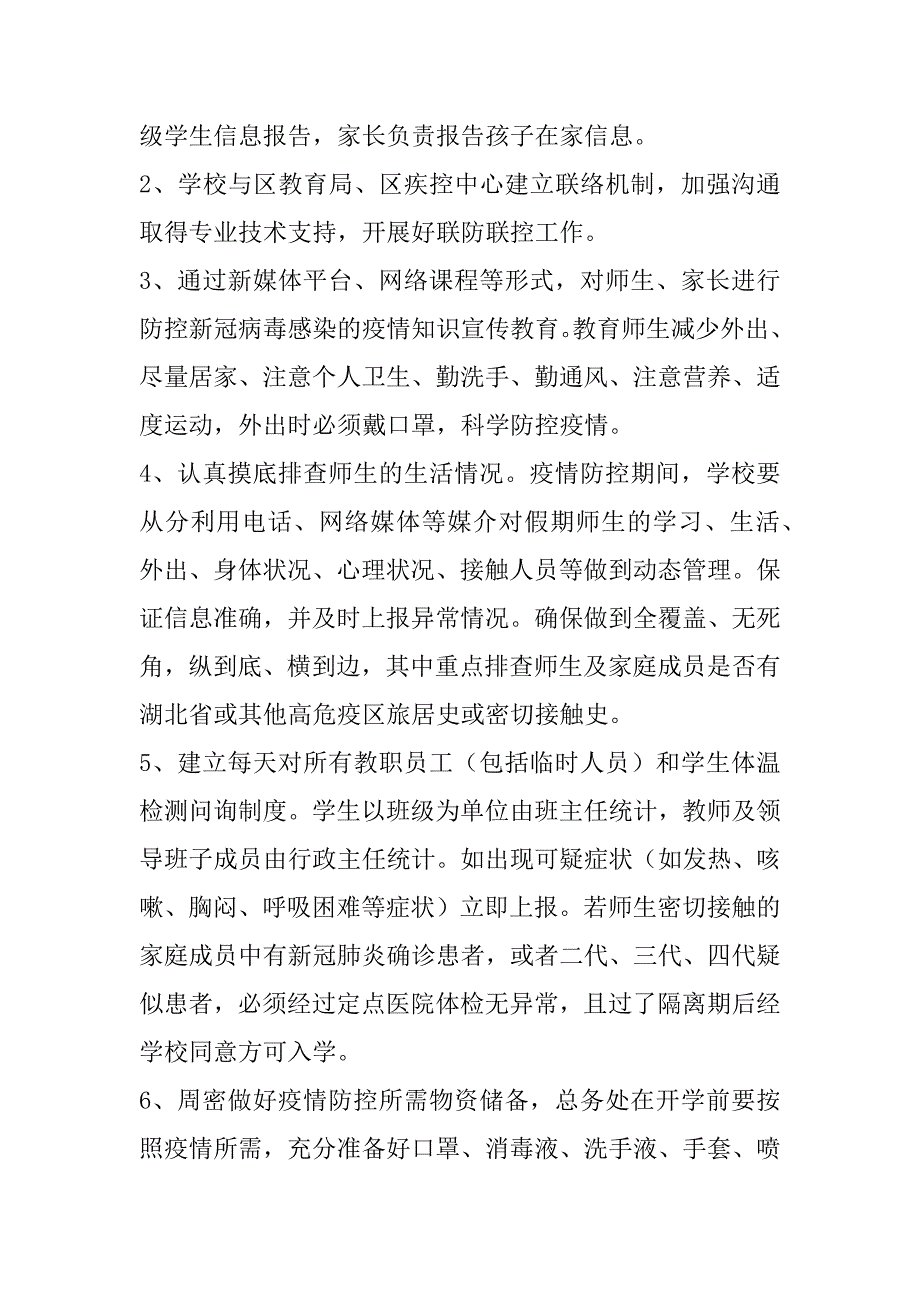 级学生信息报告，家长负责报告孩子在家信息。

2、学校与区教育局、区疾控中心建立联络机制，加强沟通取得专业技术支持，开展好联防联控工作。

3、通过新媒体平台、网络课程等形式，对师生、家长进行防控新冠病毒感染的疫情知识宣传教育。教育师生减少外出、尽量居家、注意个人卫生、勤洗手、勤通风、注意营养、适度运动，外出时必须戴口罩，科学防控疫情。

4、认真摸底排查师生的生活情况。疫情防控期间，学校要从分利用电话、网络媒体等媒介对假期师生的学习、生活、外出、身体状况、心理状况、接触人员等做到动态管理。保证信息准确，并及时上报异常情况。确保做到全覆盖、无死角，纵到底、横到边，其中重点排查师生及家庭成员是否有湖北省或其他高危疫区旅居史或密切接触史。

5、建立每天对所有教职员工（包括临时人员）和学生体温检测问询制度。学生以班级为单位由班主任统计，教师及领导班子成员由行政主任统计。如出现可疑症状（如发热、咳嗽、胸闷、呼吸困难等症状）立即上报。若师生密切接触的家庭成员中有新冠肺炎确诊患者，或者二代、三代、四代疑似患者，必须经过定点医院体检无异常，且过了隔离期后经学校同意方可入学。

6、周密做好疫情防控所需物资储备，总务处在开学前要按照疫情所需，充分准备好口罩、消毒液、洗手液、手套、喷